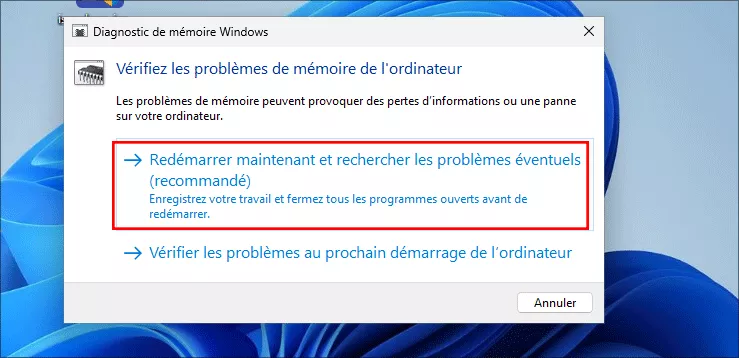 Diagnostic de mémoire Windows

Vérifiez les problèmes de mémoire de l'ordinateur

Les problèmes de mémoire peuvent provoquer des pertes d'informations ou une panne sur votre ordinateur.

→ Redémarrer maintenant et rechercher les problèmes éventuels (recommandé)
Enregistrez votre travail et fermez tous les programmes ouverts avant de redémarrer.

→ Vérifier les problèmes au prochain démarrage de l'ordinateur

Annuler